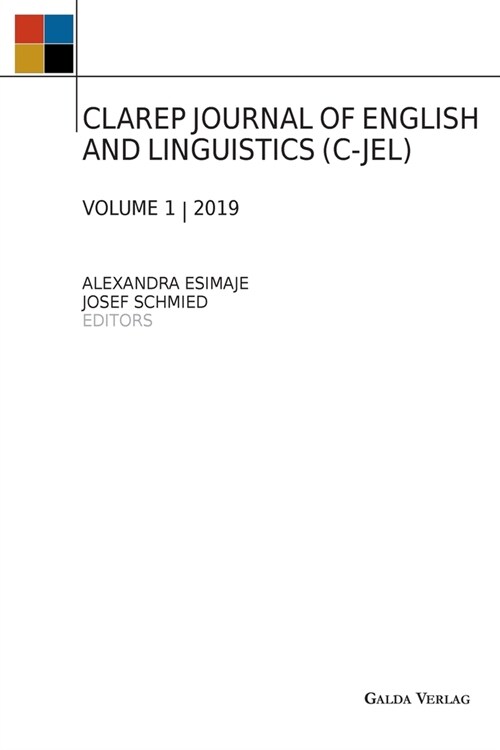 CLAREP JOURNAL OF ENGLISH AND LINGUISTICS (C-JEL)

VOLUME 1 | 2019

ALEXANDRA ESIMAJE
JOSEF SCHMIED
EDITORS

GALDA VERLAG